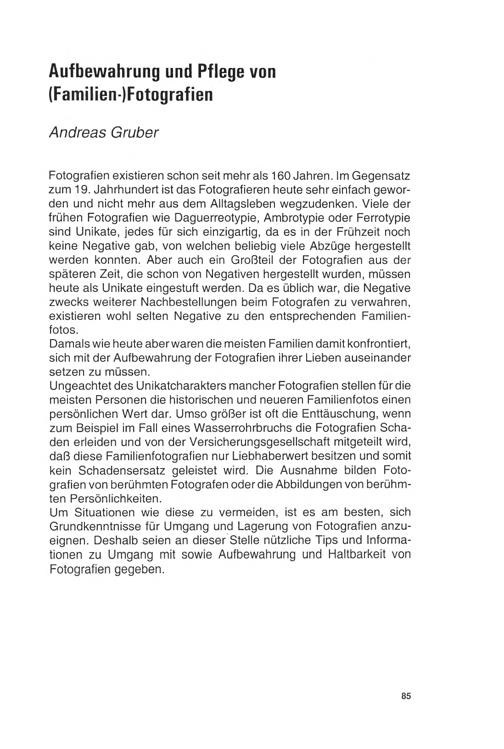 Aufbewahrung und Pflege von (Familien-)Fotografien

Andreas Gruber

Fotografien existieren schon seit mehr als 160 Jahren. Im Gegensatz zum 19. Jahrhundert ist das Fotografieren heute sehr einfach geworden und nicht mehr aus dem Alltagsleben wegzudenken. Viele der frühen Fotografien wie Daguerreotypie, Ambrotypie oder Ferrotypie sind Unikate, jedes für sich einzigartig, da es in der Frühzeit noch keine Negative gab, von welchen beliebig viele Abzüge hergestellt werden konnten. Aber auch ein Großteil der Fotografien aus der späteren Zeit, die schon von Negativen hergestellt wurden, müssen heute als Unikate eingestuft werden. Da es üblich war, die Negative zwecks weiterer Nachbestellungen beim Fotografen zu verwahren, existieren wohl selten Negative zu den entsprechenden Familienfotos.
Damals wie heute aber waren die meisten Familien damit konfrontiert, sich mit der Aufbewahrung der Fotografien ihrer Lieben auseinander setzen zu müssen.
Ungeachtet des Unikatcharakters mancher Fotografien stellen für die meisten Personen die historischen und neueren Familienfotos einen persönlichen Wert dar. Umso größer ist oft die Enttäuschung, wenn zum Beispiel im Fall eines Wasserrohrbruchs die Fotografien Schaden erleiden und von der Versicherungsgesellschaft mitgeteilt wird, daß diese Familienfotografien nur Liebhaberwert besitzen und somit kein Schadensersatz geleistet wird. Die Ausnahme bilden Fotografien von berühmten Fotografen oder die Abbildungen von berühmten Persönlichkeiten.
Um Situationen wie diese zu vermeiden, ist es am besten, sich Grundkenntnisse für Umgang und Lagerung von Fotografien anzueignen. Deshalb seien an dieser Stelle nützliche Tips und Informationen zu Umgang mit sowie Aufbewahrung und Haltbarkeit von Fotografien gegeben.

85